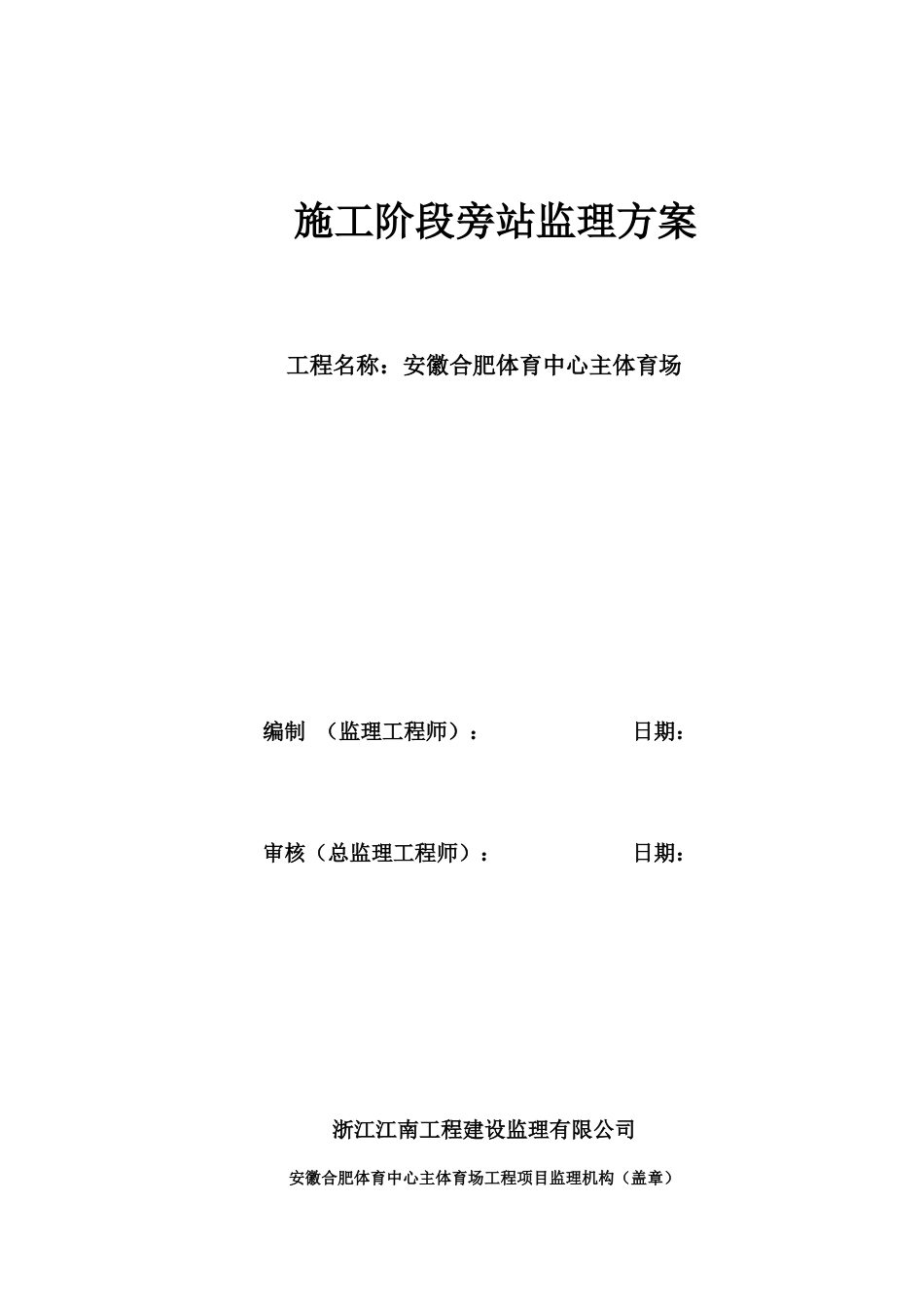 施工阶段旁站监理方案

工程名称：安徽合肥体育中心主体育场

编制 （监理工程师）： 日期：

审核（总监理工程师）： 日期：

浙江江南工程建设监理有限公司

安徽合肥体育中心主体育场工程项目监理机构（盖章）